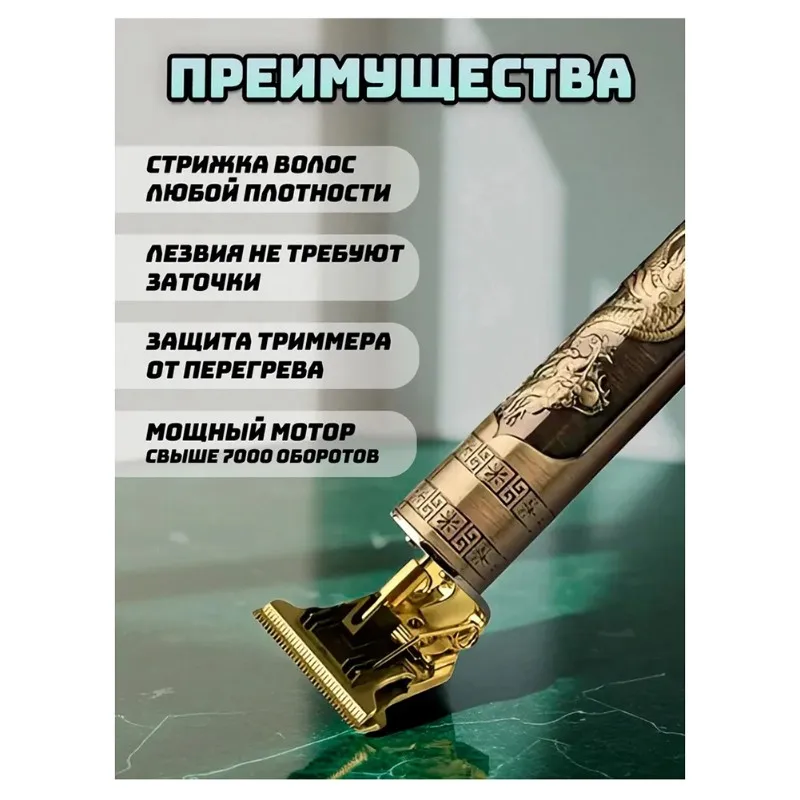 ПРЕИМУЩЕСТВА

СТРИЖКА ВОЛОС ЛЮБОЙ ПЛОТНОСТИ

ЛЕЗВИЯ НЕ ТРЕБУЮТ ЗАТОЧКИ

ЗАЩИТА ТРИММЕРА ОТ ПЕРЕГРЕВА

МОЩНЫЙ МОТОР СВЫШЕ 7000 ОБОРОТОВ